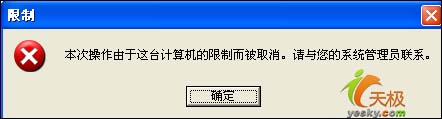 限制

本次操作由于这台计算机的限制而被取消。请与您的系统管理员联系。

确定

天极
yesky.com